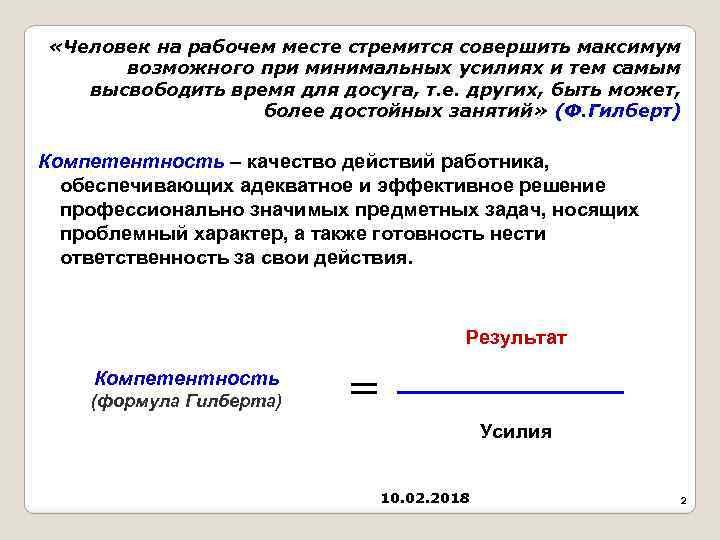 «Человек на рабочем месте стремится совершить максимум возможного при минимальных усилиях и тем самым высвободить время для досуга, т.е. других, быть может, более достойных занятий» (Ф.Гилберт)

Компетентность – качество действий работника, обеспечивающих адекватное и эффективное решение профессионально значимых предметных задач, носящих проблемный характер, а также готовность нести ответственность за свои действия.

Компетентность
(формула Гилберта)

$= \frac{\text{Результат}}{\text{Усилия}}$

10.02.2018

2